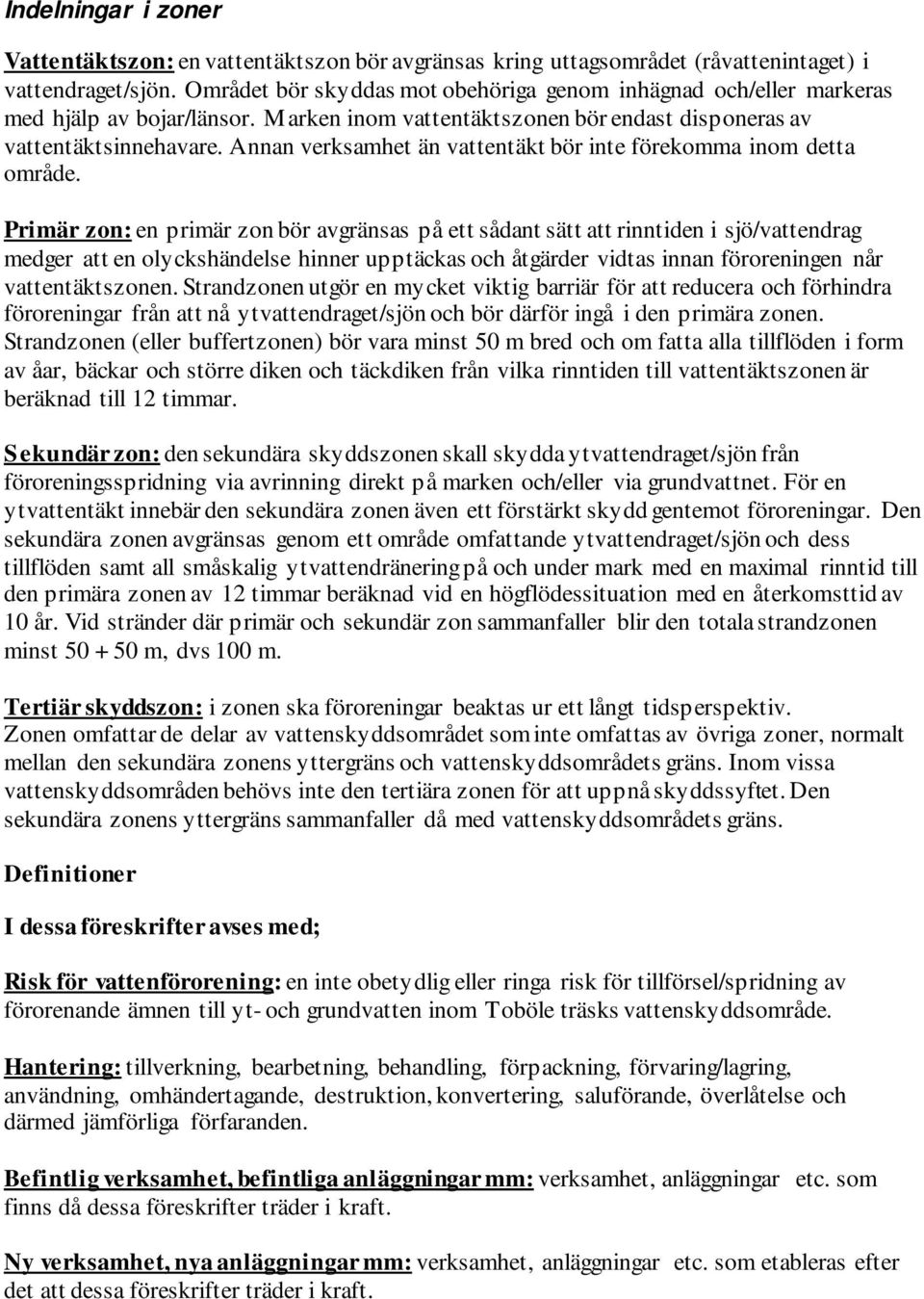 Indelningar i zoner

Vattentäktszon: en vattentäktszon bör avgränsas kring uttagsområdet (råvattenintaget) i vattendraget/sjön. Området bör skyddas mot obehöriga genom inhägnad och/eller markeras med hjälp av bojar/länsor. Marken inom vattentäktszonen bör endast disponeras av vattentäktsinnehavare. Annan verksamhet än vattentäkt bör inte förekomma inom detta område.

Primär zon: en primär zon bör avgränsas på ett sådant sätt att rinntiden i sjö/vattendrag medger att en olyckshändelse hinner upptäckas och åtgärder vidtas innan föroreningen når vattentäktszonen. Strandzonen utgör en mycket viktig barriär för att reducera och förhindra föroreningar från att nå ytvattendraget/sjön och bör därför ingå i den primära zonen. Strandzonen (eller buffertzonen) bör vara minst 50 m bred och om fatta alla tillflöden i form av åar, bäckar och större diken och täckdiken från vilka rinntiden till vattentäktszonen är beräknad till 12 timmar.

Sekundär zon: den sekundära skyddszonen skall skydda ytvattendraget/sjön från föroreningsspridning via avrinning direkt på marken och/eller via grundvattnet. För en ytvattentäkt innebär den sekundära zonen även ett förstärkt skydd gentemot föroreningar. Den sekundära zonen avgränsas genom ett område omfattande ytvattendraget/sjön och dess tillflöden samt all småskalig ytvattendränering på och under mark med en maximal rinntid till den primära zonen av 12 timmar beräknad vid en högflödessituation med en återkomsttid av 10 år. Vid stränder där primär och sekundär zon sammanfaller blir den totala strandzonen minst 50 + 50 m, dvs 100 m.

Tertiär skyddszon: i zonen ska föroreningar beaktas ur ett långt tidsperspektiv. Zonen omfattar de delar av vattenskyddsområdet som inte omfattas av övriga zoner, normalt mellan den sekundära zonens yttergräns och vattenskyddsområdets gräns. Inom vissa vattenskyddsområden behövs inte den tertiära zonen för att uppnå skyddssyftet. Den sekundära zonens yttergräns sammanfaller då med vattenskyddsområdets gräns.

Definitioner

I dessa föreskrifter avses med;

Risk för vattenförorening: en inte obetydlig eller ringa risk för tillförsel/spridning av förorenande ämnen till yt- och grundvatten inom Toböle träsks vattenskyddsområde.

Hantering: tillverkning, bearbetning, behandling, förpackning, förvaring/lagring, användning, omhändertagande, destruktion, konvertering, saluförande, överlåtelse och därmed jämförliga förfaranden.

Befintlig verksamhet, befintliga anläggningar mm: verksamhet, anläggningar etc. som finns då dessa föreskrifter träder i kraft.

Ny verksamhet, nya anläggningar mm: verksamhet, anläggningar etc. som etableras efter det att dessa föreskrifter träder i kraft.